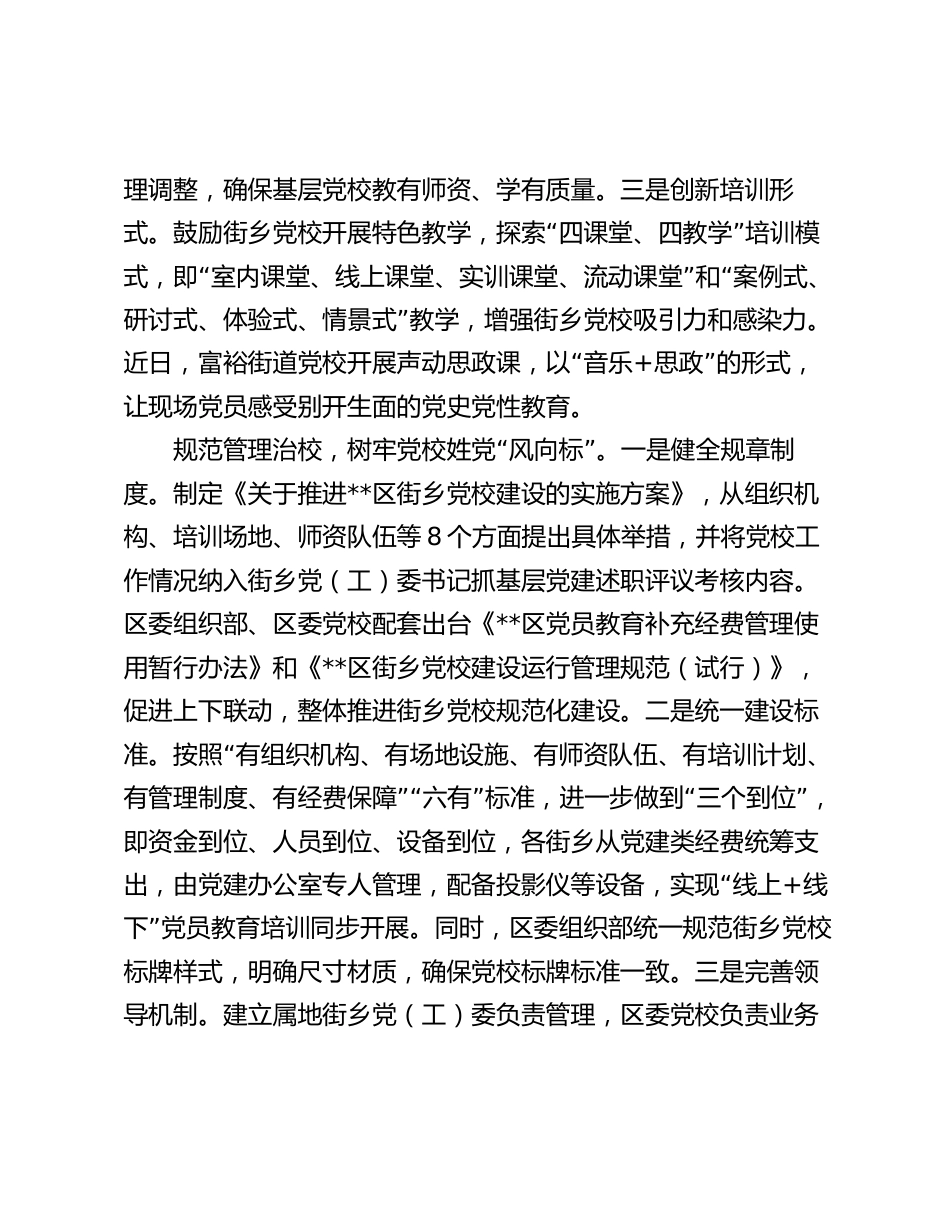 理调整，确保基层党校教有师资、学有质量。三是创新培训形式。鼓励街乡党校开展特色教学，探索“四课堂、四教学”培训模式，即“室内课堂、线上课堂、实训课堂、流动课堂”和“案例式、研讨式、体验式、情景式”教学，增强街乡党校吸引力和感染力。近日，富裕街道党校开展声动思政课，以“音乐+思政”的形式，让现场党员感受别开生面的党史党性教育。

规范管理治校，树牢党校姓党“风向标”。一是健全规章制度。制定《关于推进**区街乡党校建设的实施方案》，从组织机构、培训场地、师资队伍等 8 个方面提出具体举措，并将党校工作情况纳入街乡党（工）委书记抓基层党建述职评议考核内容。区委组织部、区委党校配套出台《**区党员教育补充经费管理使用暂行办法》和《**区街乡党校建设运行管理规范（试行）》，促进上下联动，整体推进街乡党校规范化建设。二是统一建设标准。按照“有组织机构、有场地设施、有师资队伍、有培训计划、有管理制度、有经费保障”“六有”标准，进一步做到“三个到位”，即资金到位、人员到位、设备到位，各街乡从党建类经费统筹支出，由党建办公室专人管理，配备投影仪等设备，实现“线上+线下”党员教育培训同步开展。同时，区委组织部统一规范街乡党校标牌样式，明确尺寸材质，确保党校标牌标准一致。三是完善领导机制。建立属地街乡党（工）委负责管理，区委党校负责业务